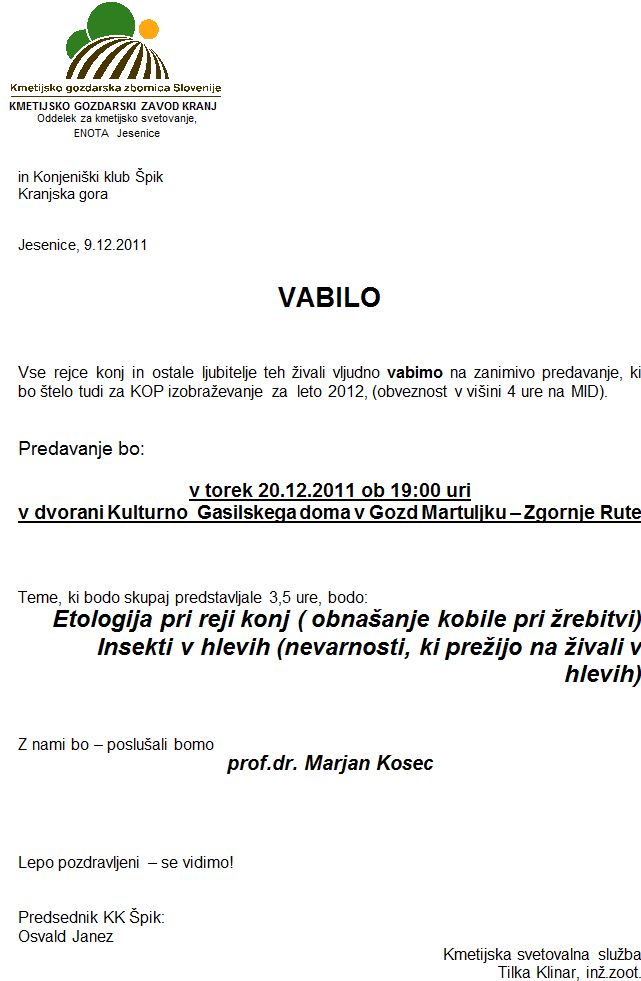 Kmetijsko gozdarska zbornica Slovenije
KMETIJSKO GOZDARSKI ZAVOD KRANJ
Oddelek za kmetijsko svetovanje,
ENOTA Jesenice

in Konjeniški klub Špik
Kranjska gora

Jesenice, 9.12.2011

VABILO

Vse rejce konj in ostale ljubitelje teh živali vljudno vabimo na zanimivo predavanje, ki bo štelo tudi za KOP izobraževanje za leto 2012, (obveznost v višini 4 ure na MID).

Predavanje bo:

v torek 20.12.2011 ob 19:00 uri
v dvorani Kulturno Gasilskega doma v Gozd Martuljku – Zgornje Rute

Teme, ki bodo skupaj predstavljale 3,5 ure, bodo:
Etologija pri reji konj ( obnašanje kobile pri žrebitvi)
Insekti v hlevih (nevarnosti, ki prežijo na živali v hlevih)

Z nami bo – poslušali bomo
prof.dr. Marjan Kosec

Lepo pozdravljeni – se vidimo!

Predsednik KK Špik:
Osvald Janez

Kmetijska svetovalna služba
Tilka Klinar, inž.zoot.